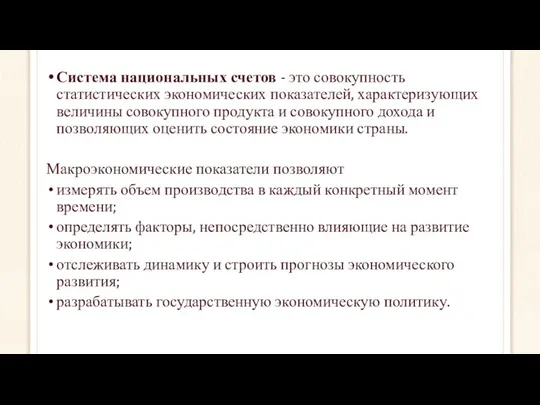 • Система национальных счетов - это совокупность статистических экономических показателей, характеризующих величины совокупного продукта и совокупного дохода и позволяющих оценить состояние экономики страны.

Макроэкономические показатели позволяют
• измерять объем производства в каждый конкретный момент времени;
• определять факторы, непосредственно влияющие на развитие экономики;
• отслеживать динамику и строить прогнозы экономического развития;
• разрабатывать государственную экономическую политику.